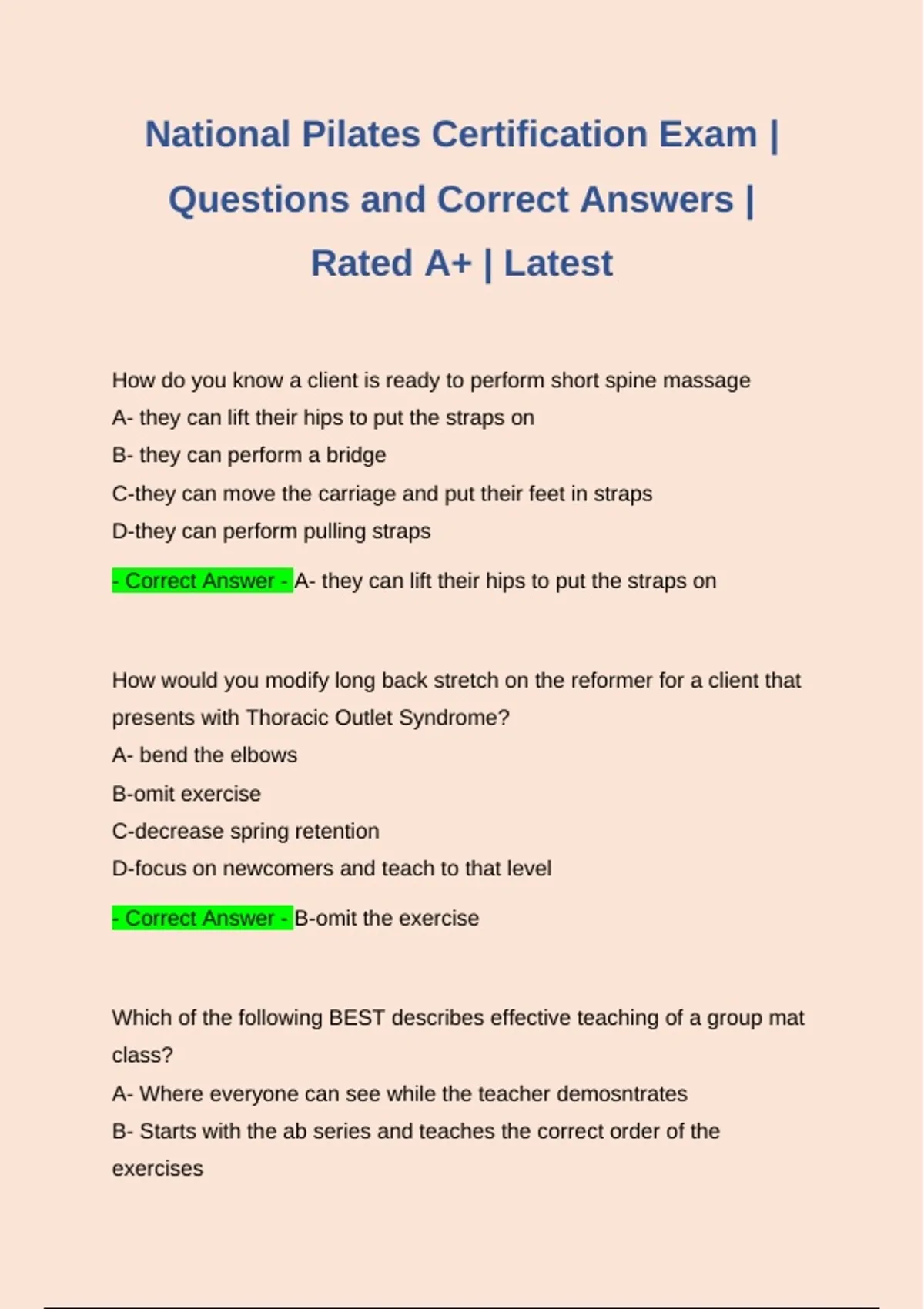 National Pilates Certification Exam | Questions and Correct Answers | Rated A+ | Latest

How do you know a client is ready to perform short spine massage
A- they can lift their hips to put the straps on
B- they can perform a bridge
C-they can move the carriage and put their feet in straps
D-they can perform pulling straps

- Correct Answer - A- they can lift their hips to put the straps on

How would you modify long back stretch on the reformer for a client that presents with Thoracic Outlet Syndrome?
A- bend the elbows
B-omit exercise
C-decrease spring retention
D-focus on newcomers and teach to that level

- Correct Answer - B-omit the exercise

Which of the following BEST describes effective teaching of a group mat class?
A- Where everyone can see while the teacher demosntrates
B- Starts with the ab series and teaches the correct order of the exercises